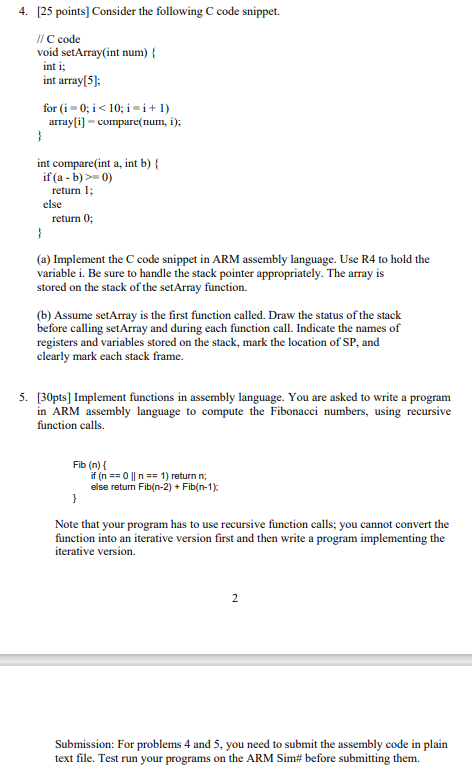 4. [25 points] Consider the following C code snippet.

// C code
void setArray(int num) {
int i;
int array[5];

for (i = 0; i < 10; i = i + 1)
array[i] = compare(num, i);
}

int compare(int a, int b) {
if (a - b) >= 0)
return 1;
else
return 0;
}

(a) Implement the C code snippet in ARM assembly language. Use R4 to hold the variable i. Be sure to handle the stack pointer appropriately. The array is stored on the stack of the setArray function.

(b) Assume setArray is the first function called. Draw the status of the stack before calling setArray and during each function call. Indicate the names of registers and variables stored on the stack, mark the location of SP, and clearly mark each stack frame.

5. [30pts] Implement functions in assembly language. You are asked to write a program in ARM assembly language to compute the Fibonacci numbers, using recursive function calls.

Fib (n) {
if (n == 0 || n == 1) return n;
else return Fib(n-2) + Fib(n-1);
}

Note that your program has to use recursive function calls; you cannot convert the function into an iterative version first and then write a program implementing the iterative version.

2

Submission: For problems 4 and 5, you need to submit the assembly code in plain text file. Test run your programs on the ARM Sim# before submitting them.